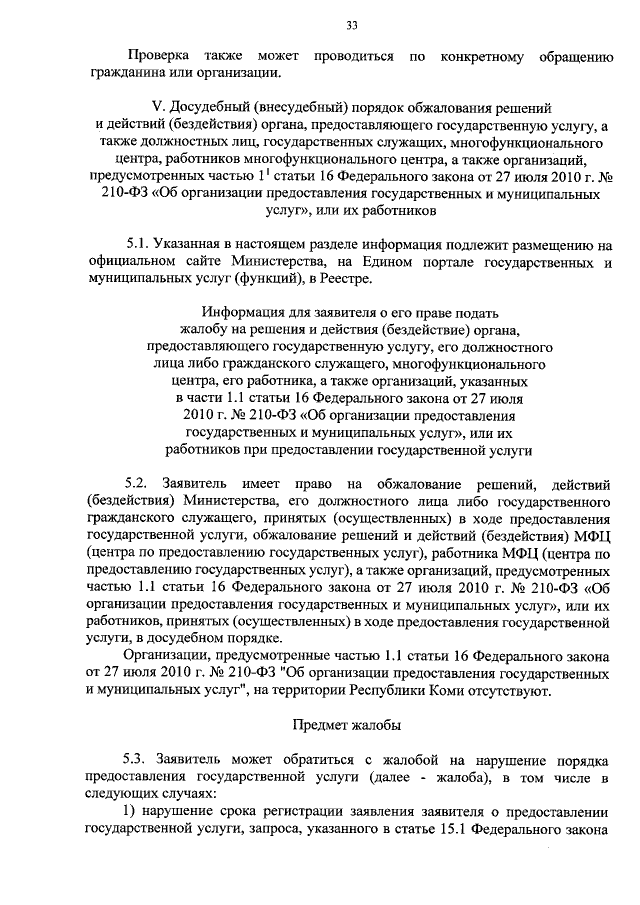 33

Проверка также может проводиться по конкретному обращению гражданина или организации.

V. Досудебный (внесудебный) порядок обжалования решений и действий (бездействия) органа, предоставляющего государственную услугу, а также должностных лиц, государственных служащих, многофункционального центра, работников многофункционального центра, а также организаций, предусмотренных частью $1^1$ статьи 16 Федерального закона от 27 июля 2010 г. № 210-ФЗ «Об организации предоставления государственных и муниципальных услуг», или их работников

5.1. Указанная в настоящем разделе информация подлежит размещению на официальном сайте Министерства, на Едином портале государственных и муниципальных услуг (функций), в Реестре.

Информация для заявителя о его праве подать жалобу на решения и действия (бездействие) органа, предоставляющего государственную услугу, его должностного лица либо гражданского служащего, многофункционального центра, его работника, а также организаций, указанных в части 1.1 статьи 16 Федерального закона от 27 июля 2010 г. № 210-ФЗ «Об организации предоставления государственных и муниципальных услуг», или их работников при предоставлении государственной услуги

5.2. Заявитель имеет право на обжалование решений, действий (бездействия) Министерства, его должностного лица либо государственного гражданского служащего, принятых (осуществленных) в ходе предоставления государственной услуги, обжалование решений и действий (бездействия) МФЦ (центра по предоставлению государственных услуг), работника МФЦ (центра по предоставлению государственных услуг), а также организаций, предусмотренных частью 1.1 статьи 16 Федерального закона от 27 июля 2010 г. № 210-ФЗ «Об организации предоставления государственных и муниципальных услуг», или их работников, принятых (осуществленных) в ходе предоставления государственной услуги, в досудебном порядке.

Организации, предусмотренные частью 1.1 статьи 16 Федерального закона от 27 июля 2010 г. № 210-ФЗ "Об организации предоставления государственных и муниципальных услуг", на территории Республики Коми отсутствуют.

Предмет жалобы

5.3. Заявитель может обратиться с жалобой на нарушение порядка предоставления государственной услуги (далее - жалоба), в том числе в следующих случаях:

1) нарушение срока регистрации заявления заявителя о предоставлении государственной услуги, запроса, указанного в статье 15.1 Федерального закона